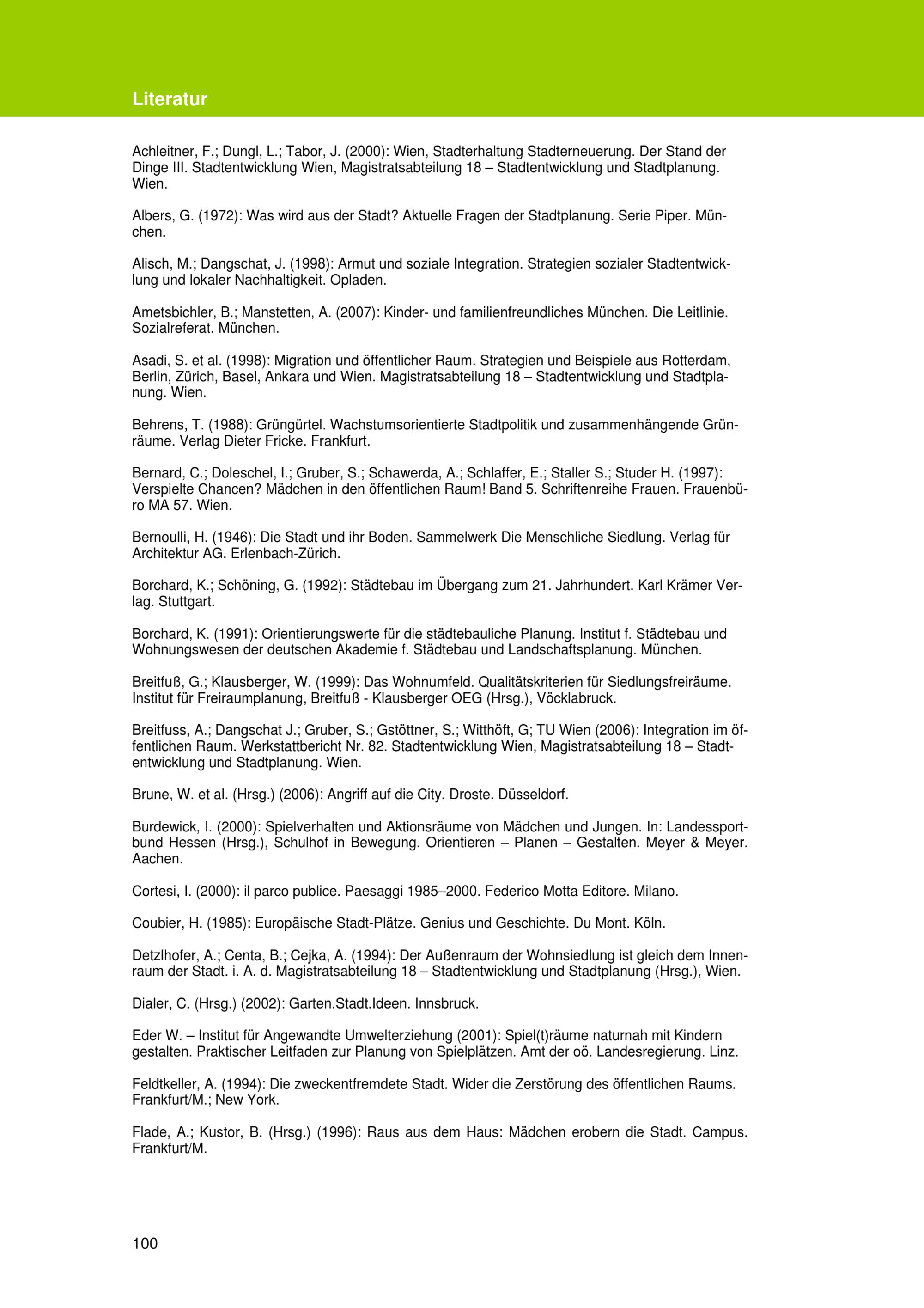 Literatur

Achleitner, F.; Dungl, L.; Tabor, J. (2000): Wien, Stadterhaltung Stadterneuerung. Der Stand der Dinge III. Stadtentwicklung Wien, Magistratsabteilung 18 – Stadtentwicklung und Stadtplanung. Wien.

Albers, G. (1972): Was wird aus der Stadt? Aktuelle Fragen der Stadtplanung. Serie Piper. München.

Alisch, M.; Dangschat, J. (1998): Armut und soziale Integration. Strategien sozialer Stadtentwicklung und lokaler Nachhaltigkeit. Opladen.

Ametsbichler, B.; Manstetten, A. (2007): Kinder- und familienfreundliches München. Die Leitlinie. Sozialreferat. München.

Asadi, S. et al. (1998): Migration und öffentlicher Raum. Strategien und Beispiele aus Rotterdam, Berlin, Zürich, Basel, Ankara und Wien. Magistratsabteilung 18 – Stadtentwicklung und Stadtplanung. Wien.

Behrens, T. (1988): Grüngürtel. Wachstumsorientierte Stadtpolitik und zusammenhängende Grünräume. Verlag Dieter Fricke. Frankfurt.

Bernard, C.; Doleschel, I.; Gruber, S.; Schawerda, A.; Schlaffer, E.; Staller S.; Studer H. (1997): Verspielte Chancen? Mädchen in den öffentlichen Raum! Band 5. Schriftenreihe Frauen. Frauenbüro MA 57. Wien.

Bernoulli, H. (1946): Die Stadt und ihr Boden. Sammelwerk Die Menschliche Siedlung. Verlag für Architektur AG. Erlenbach-Zürich.

Borchard, K.; Schöning, G. (1992): Städtebau im Übergang zum 21. Jahrhundert. Karl Krämer Verlag. Stuttgart.

Borchard, K. (1991): Orientierungswerte für die städtebauliche Planung. Institut f. Städtebau und Wohnungswesen der deutschen Akademie f. Städtebau und Landschaftsplanung. München.

Breitfuß, G.; Klausberger, W. (1999): Das Wohnumfeld. Qualitätskriterien für Siedlungsfreiräume. Institut für Freiraumplanung, Breitfuß - Klausberger OEG (Hrsg.), Vöcklabruck.

Breitfuss, A.; Dangschat J.; Gruber, S.; Gstöttner, S.; Witthöft, G; TU Wien (2006): Integration im öffentlichen Raum. Werkstattbericht Nr. 82. Stadtentwicklung Wien, Magistratsabteilung 18 – Stadtentwicklung und Stadtplanung. Wien.

Brune, W. et al. (Hrsg.) (2006): Angriff auf die City. Droste. Düsseldorf.

Burdewick, I. (2000): Spielverhalten und Aktionsräume von Mädchen und Jungen. In: Landessportbund Hessen (Hrsg.), Schulhof in Bewegung. Orientieren – Planen – Gestalten. Meyer & Meyer. Aachen.

Cortesi, I. (2000): il parco publice. Paesaggi 1985–2000. Federico Motta Editore. Milano.

Coubier, H. (1985): Europäische Stadt-Plätze. Genius und Geschichte. Du Mont. Köln.

Detzlhofer, A.; Centa, B.; Cejka, A. (1994): Der Außenraum der Wohnsiedlung ist gleich dem Innenraum der Stadt. i. A. d. Magistratsabteilung 18 – Stadtentwicklung und Stadtplanung (Hrsg.), Wien.

Dialer, C. (Hrsg.) (2002): Garten.Stadt.Ideen. Innsbruck.

Eder W. – Institut für Angewandte Umwelterziehung (2001): Spiel(t)räume naturnah mit Kindern gestalten. Praktischer Leitfaden zur Planung von Spielplätzen. Amt der oö. Landesregierung. Linz.

Feldtkeller, A. (1994): Die zweckentfremdete Stadt. Wider die Zerstörung des öffentlichen Raums. Frankfurt/M.; New York.

Flade, A.; Kustor, B. (Hrsg.) (1996): Raus aus dem Haus: Mädchen erobern die Stadt. Campus. Frankfurt/M.

100